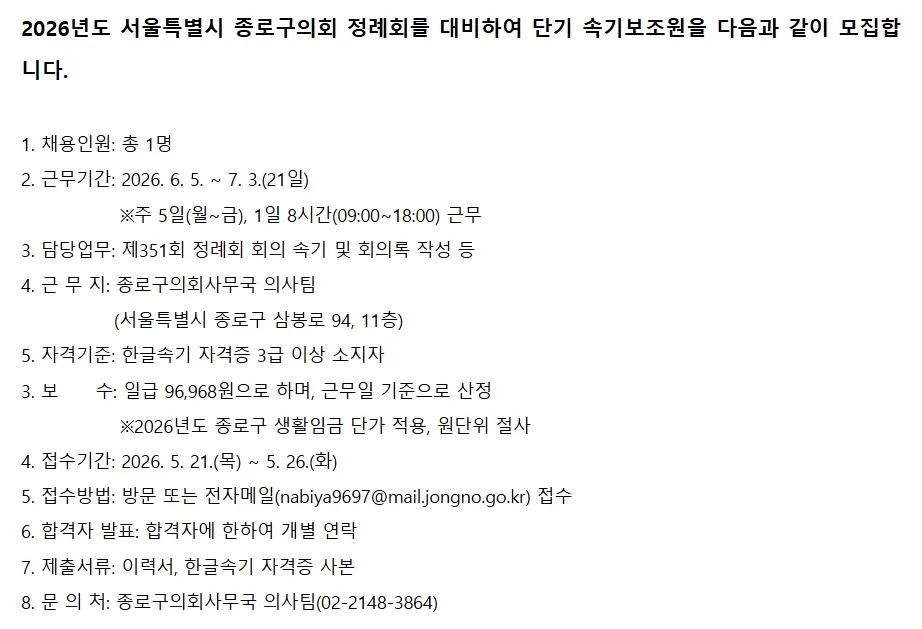 2026년도 서울특별시 종로구의회 정례회를 대비하여 단기 속기보조원을 다음과 같이 모집합니다.

1. 채용인원: 총 1명
2. 근무기간: 2026. 6. 5. ~ 7. 3.(21일)
※주 5일(월~금), 1일 8시간(09:00~18:00) 근무
3. 담당업무: 제351회 정례회 회의 속기 및 회의록 작성 등
4. 근 무 지: 종로구의회사무국 의사팀
(서울특별시 종로구 삼봉로 94, 11층)
5. 자격기준: 한글속기 자격증 3급 이상 소지자
3. 보 수: 일급 96,968원으로 하며, 근무일 기준으로 산정
※2026년도 종로구 생활임금 단가 적용, 원단위 절사
4. 접수기간: 2026. 5. 21.(목) ~ 5. 26.(화)
5. 접수방법: 방문 또는 전자메일(nabiya9697@mail.jongno.go.kr) 접수
6. 합격자 발표: 합격자에 한하여 개별 연락
7. 제출서류: 이력서, 한글속기 자격증 사본
8. 문 의 처: 종로구의회사무국 의사팀(02-2148-3864)